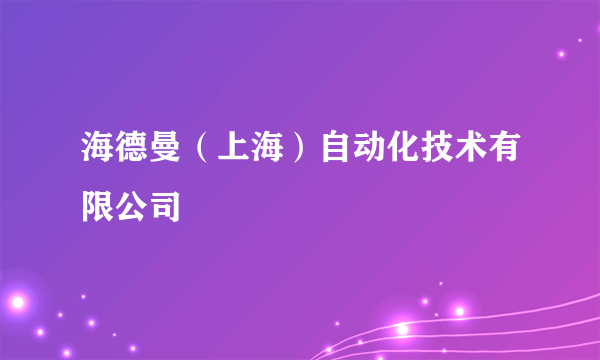 海德曼（上海）自动化技术有限公司